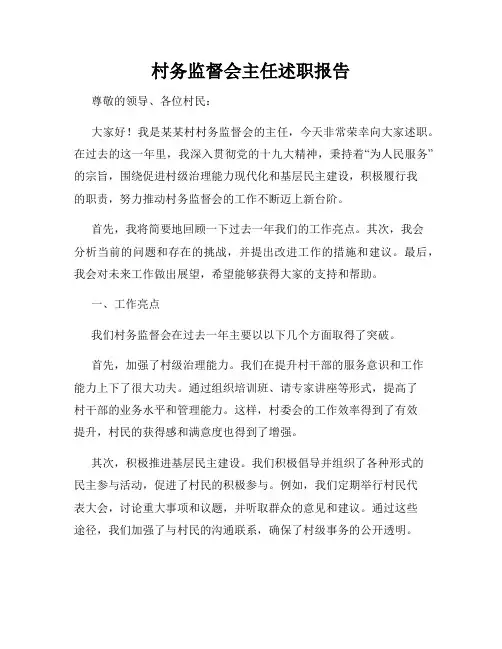 村务监督会主任述职报告

尊敬的领导、各位村民：

大家好！我是某某村村务监督会的主任，今天非常荣幸向大家述职。在过去的这一年里，我深入贯彻党的十九大精神，秉持着“为人民服务”的宗旨，围绕促进村级治理能力现代化和基层民主建设，积极履行我的职责，努力推动村务监督会的工作不断迈上新台阶。

首先，我将简要地回顾一下过去一年我们的工作亮点。其次，我会分析当前的问题和存在的挑战，并提出改进工作的措施和建议。最后，我会对未来工作做出展望，希望能够获得大家的支持和帮助。

一、工作亮点

我们村务监督会在过去一年主要以以下几个方面取得了突破。

首先，加强了村级治理能力。我们在提升村干部的服务意识和工作能力上下了很大功夫。通过组织培训班、请专家讲座等形式，提高了村干部的业务水平和管理能力。这样，村委会的工作效率得到了有效提升，村民的获得感和满意度也得到了增强。

其次，积极推进基层民主建设。我们积极倡导并组织了各种形式的民主参与活动，促进了村民的积极参与。例如，我们定期举行村民代表大会，讨论重大事项和议题，并听取群众的意见和建议。通过这些途径，我们加强了与村民的沟通联系，确保了村级事务的公开透明。